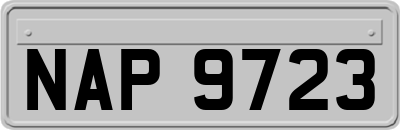 NAP 9723